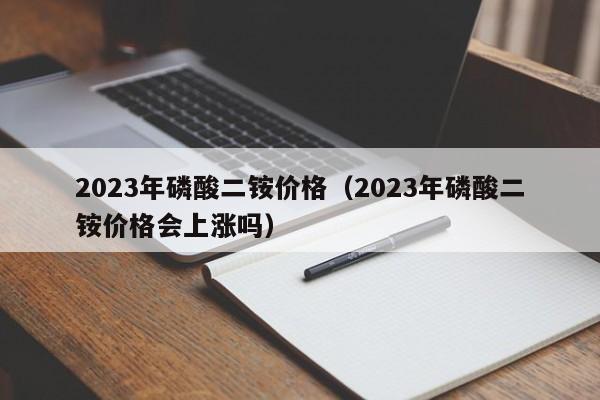 2023年磷酸二铵价格（2023年磷酸二铵价格会上涨吗）